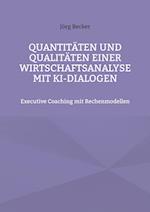 Jörg Becker

QUANTITÄTEN UND QUALITÄTEN EINER WIRTSCHAFTSANALYSE MIT KI-DIALOGEN

Executive Coaching mit Rechenmodellen